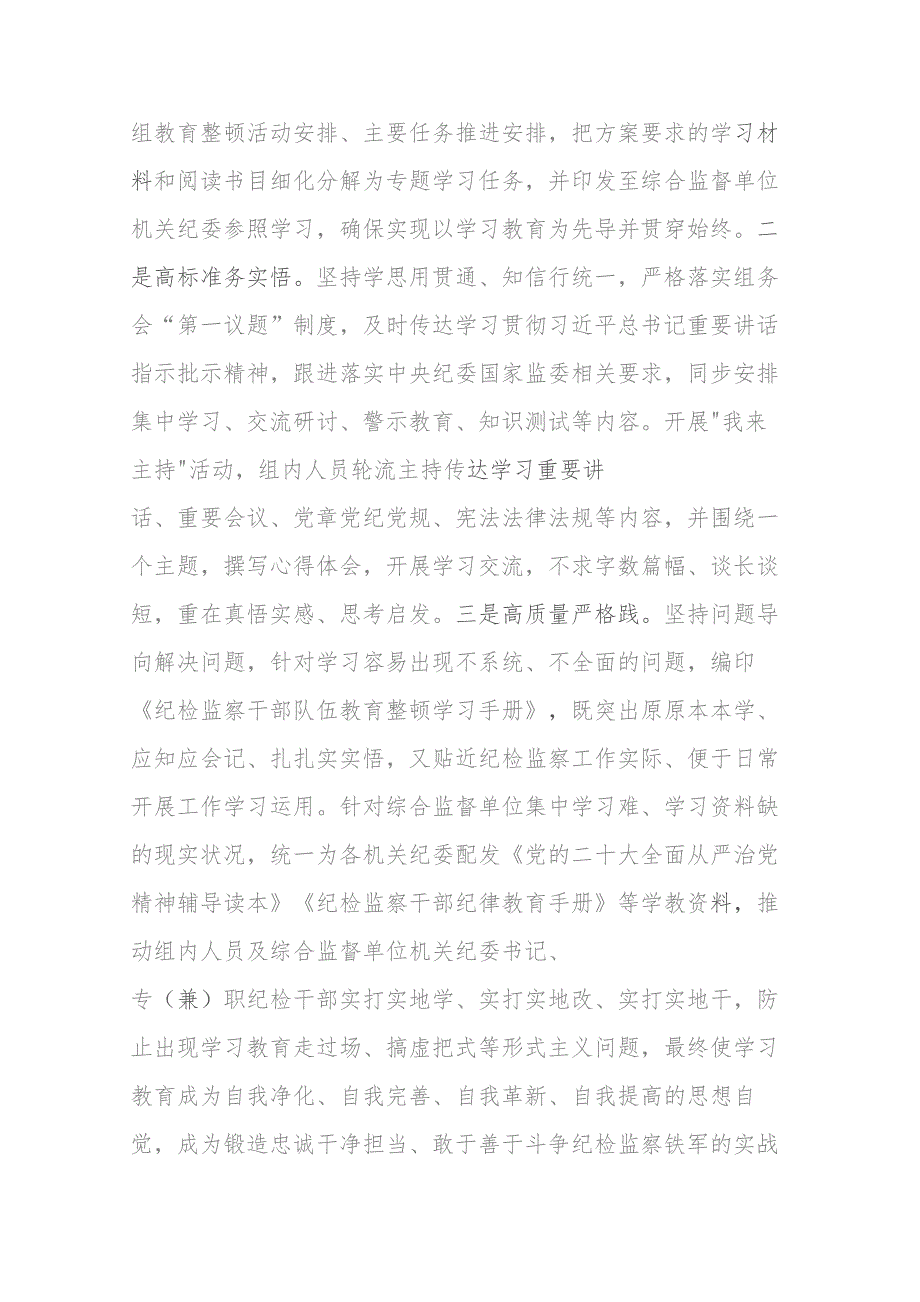 组教育整顿活动安排、主要任务推进安排，把方案要求的学习材料和阅读书目细化分解为专题学习任务，并印发至综合监督单位机关纪委参照学习，确保实现以学习教育为先导并贯穿始终。二是高标准务实悟。坚持学思用贯通、知信行统一，严格落实组务会“第一议题”制度，及时传达学习贯彻习近平总书记重要讲话指示批示精神，跟进落实中央纪委国家监委相关要求，同步安排集中学习、交流研讨、警示教育、知识测试等内容。开展"我来主持"活动，组内人员轮流主持传达学习重要讲

话、重要会议、党章党纪党规、宪法法律法规等内容，并围绕一个主题，撰写心得体会，开展学习交流，不求字数篇幅、谈长谈短，重在真悟实感、思考启发。三是高质量严格践。坚持问题导向解决问题，针对学习容易出现不系统、不全面的问题，编印《纪检监察干部队伍教育整顿学习手册》，既突出原原本本学、应知应会记、扎扎实实悟，又贴近纪检监察工作实际、便于日常开展工作学习运用。针对综合监督单位集中学习难、学习资料缺的现实状况，统一为各机关纪委配发《党的二十大全面从严治党精神辅导读本》《纪检监察干部纪律教育手册》等学教资料，推动组内人员及综合监督单位机关纪委书记、

专（兼）职纪检干部实打实地学、实打实地改、实打实地干，防止出现学习教育走过场、搞虚把式等形式主义问题，最终使学习教育成为自我净化、自我完善、自我革新、自我提高的思想自觉，成为锻造忠诚干净担当、敢于善于斗争纪检监察铁军的实战